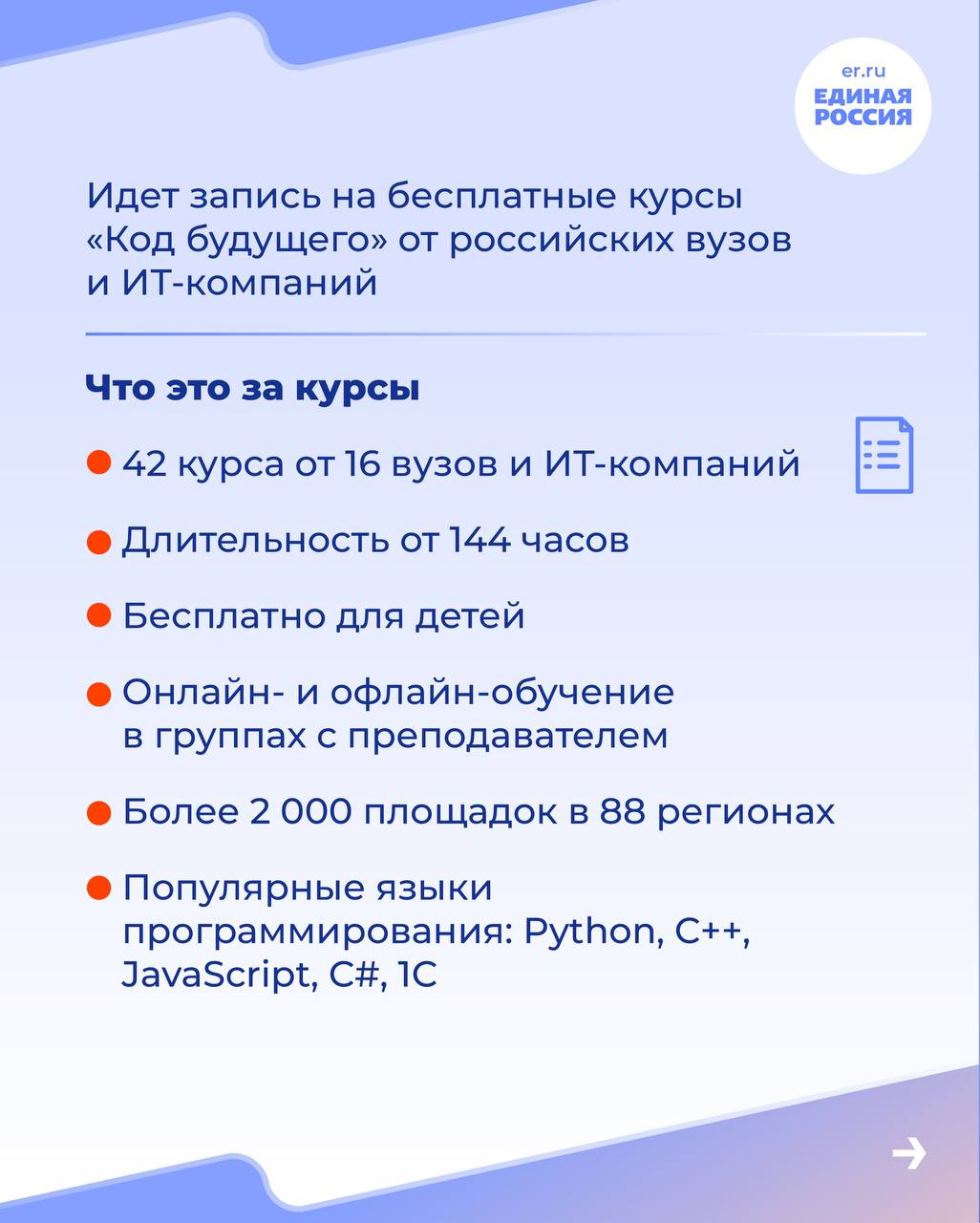 er.ru
ЕДИНАЯ РОССИЯ

Идет запись на бесплатные курсы «Код будущего» от российских вузов и ИТ-компаний

Что это за курсы

42 курса от 16 вузов и ИТ-компаний

Длительность от 144 часов

Бесплатно для детей

Онлайн- и офлайн-обучение в группах с преподавателем

Более 2 000 площадок в 88 регионах

Популярные языки программирования: Python, C++, JavaScript, C#, 1C